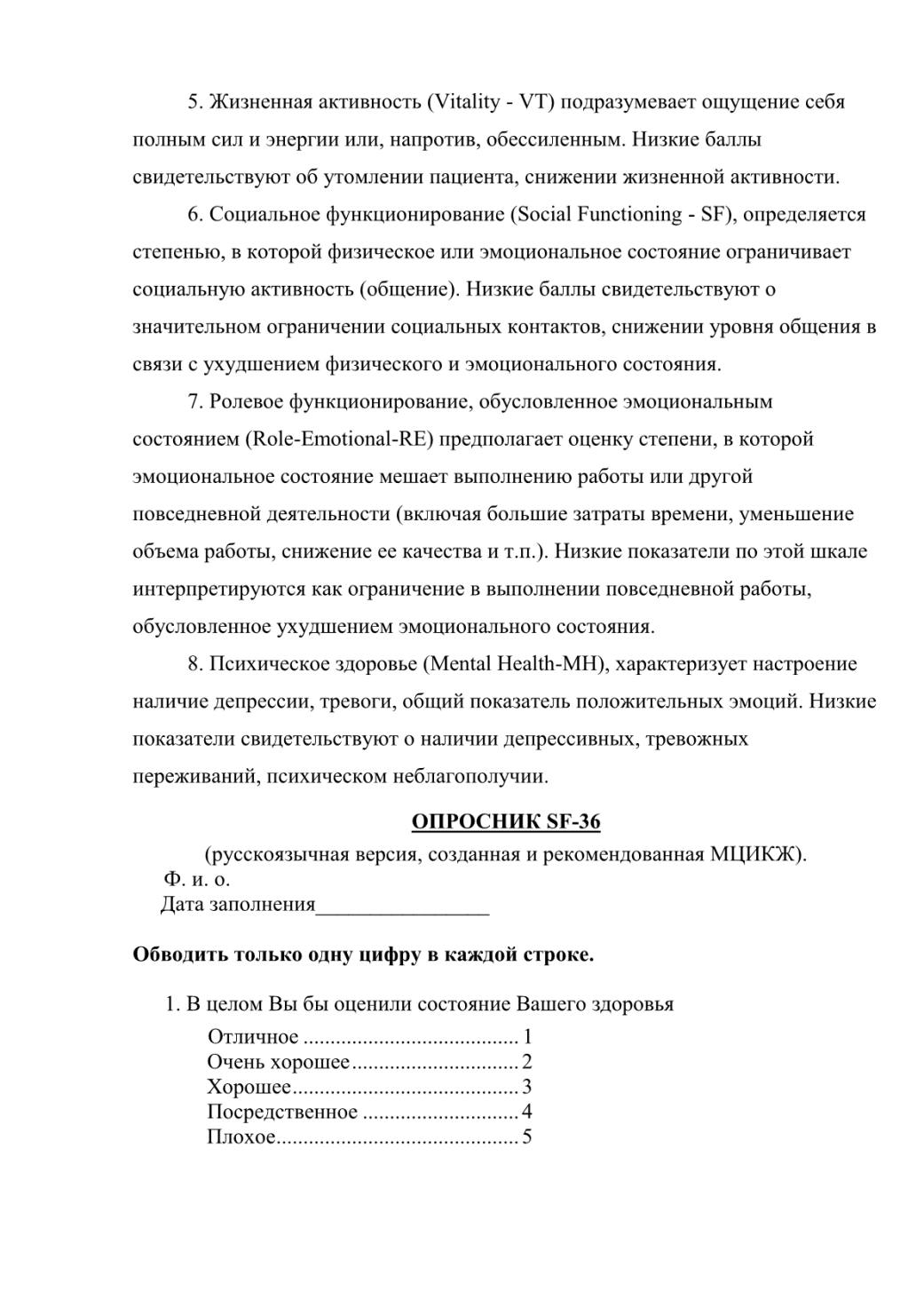 5. Жизненная активность (Vitality - VT) подразумевает ощущение себя полным сил и энергии или, напротив, обессиленным. Низкие баллы свидетельствуют об утомлении пациента, снижении жизненной активности.

6. Социальное функционирование (Social Functioning - SF), определяется степенью, в которой физическое или эмоциональное состояние ограничивает социальную активность (общение). Низкие баллы свидетельствуют о значительном ограничении социальных контактов, снижении уровня общения в связи с ухудшением физического и эмоционального состояния.

7. Ролевое функционирование, обусловленное эмоциональным состоянием (Role-Emotional-RE) предполагает оценку степени, в которой эмоциональное состояние мешает выполнению работы или другой повседневной деятельности (включая большие затраты времени, уменьшение объема работы, снижение ее качества и т.п.). Низкие показатели по этой шкале интерпретируются как ограничение в выполнении повседневной работы, обусловленное ухудшением эмоционального состояния.

8. Психическое здоровье (Mental Health-MH), характеризует настроение наличие депрессии, тревоги, общий показатель положительных эмоций. Низкие показатели свидетельствуют о наличии депрессивных, тревожных переживаний, психическом неблагополучии.

ОПРОСНИК SF-36

(русскоязычная версия, созданная и рекомендованная МЦИКЖ).
Ф. и. о.
Дата заполнения________________

Обводить только одну цифру в каждой строке.

1. В целом Вы бы оценили состояние Вашего здоровья
Отличное ....................................... 1
Очень хорошее.............................. 2
Хорошее......................................... 3
Посредственное ............................ 4
Плохое............................................ 5